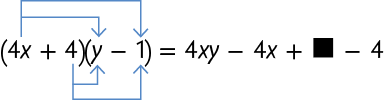 $(4x + 4)(y - 1) = 4xy - 4x + \blacksquare - 4$